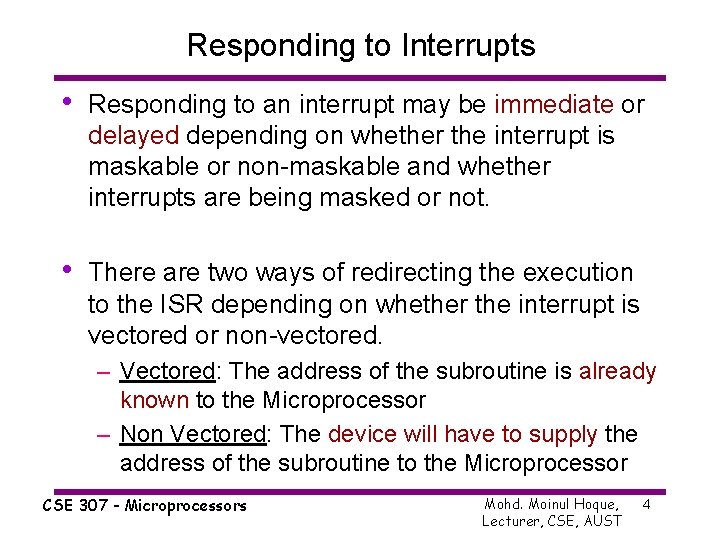 Responding to Interrupts

• Responding to an interrupt may be immediate or delayed depending on whether the interrupt is maskable or non-maskable and whether interrupts are being masked or not.

• There are two ways of redirecting the execution to the ISR depending on whether the interrupt is vectored or non-vectored.

– Vectored: The address of the subroutine is already known to the Microprocessor

– Non Vectored: The device will have to supply the address of the subroutine to the Microprocessor

CSE 307 - Microprocessors

Mohd. Moinul Hoque, Lecturer, CSE, AUST

4